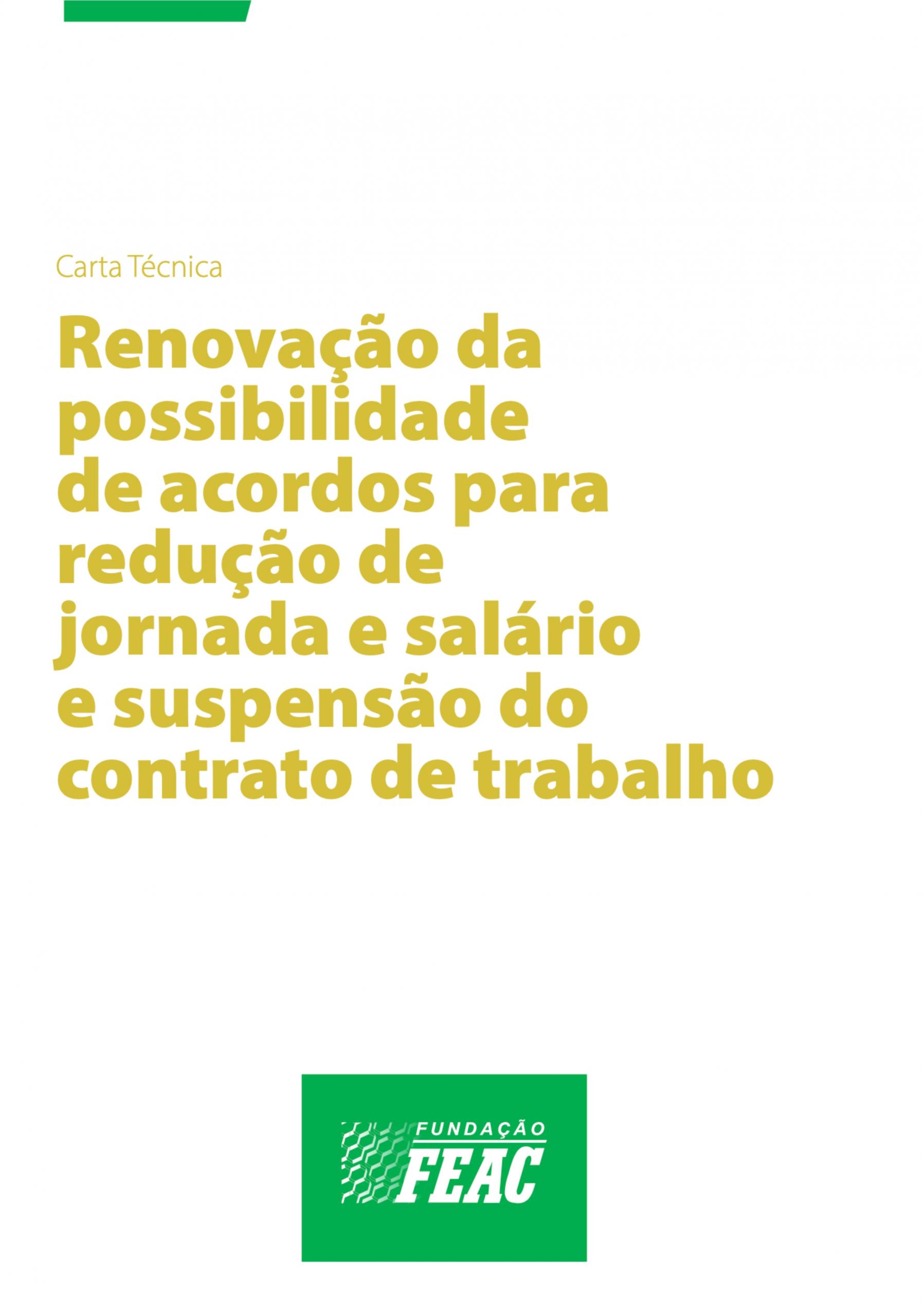 Carta Técnica

Renovação da possibilidade de acordos para redução de jornada e salário e suspensão do contrato de trabalho

FUNDAÇÃO
FEAC